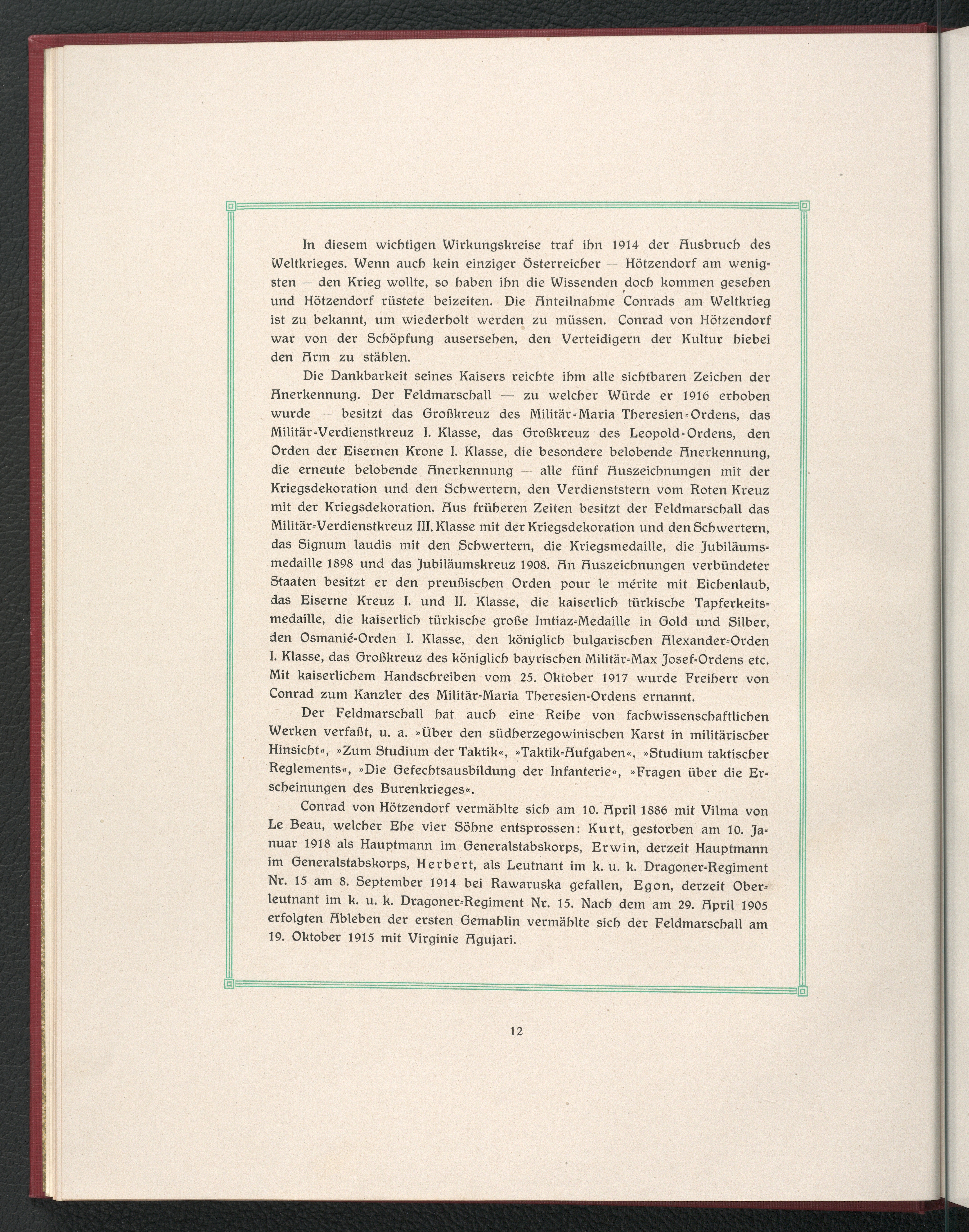 In diesem wichtigen Wirkungskreise traf ihn 1914 der Ausbruch des Weltkrieges. Wenn auch kein einziger Österreicher — Hötzendorf am wenigsten — den Krieg wollte, so haben ihn die Wissenden doch kommen gesehen und Hötzendorf rüstete beizeiten. Die Anteilnahme Conrads am Weltkrieg ist zu bekannt, um wiederholt werden zu müssen. Conrad von Hötzendorf war von der Schöpfung ausersehen, den Verteidigern der Kultur hiebei den Arm zu stählen.

Die Dankbarkeit seines Kaisers reichte ihm alle sichtbaren Zeichen der Anerkennung. Der Feldmarschall — zu welcher Würde er 1916 erhoben wurde — besitzt das Großkreuz des Militär-Maria Theresien-Ordens, das Militär-Verdienstkreuz I. Klasse, das Großkreuz des Leopold-Ordens, den Orden der Eisernen Krone I. Klasse, die besondere belobende Anerkennung, die erneute belobende Anerkennung — alle fünf Auszeichnungen mit der Kriegsdekoration und den Schwertern, den Verdienststern vom Roten Kreuz mit der Kriegsdekoration. Aus früheren Zeiten besitzt der Feldmarschall das Militär-Verdienstkreuz III. Klasse mit der Kriegsdekoration und den Schwertern, das Signum laudis mit den Schwertern, die Kriegsmedaille, die Jubiläumsmedaille 1898 und das Jubiläumskreuz 1908. An Auszeichnungen verbündeter Staaten besitzt er den preußischen Orden pour le mérite mit Eichenlaub, das Eiserne Kreuz I. und II. Klasse, die kaiserlich türkische Tapferkeitsmedaille, die kaiserlich türkische große Imtiaz-Medaille in Gold und Silber, den Osmanié-Orden I. Klasse, den königlich bulgarischen Alexander-Orden I. Klasse, das Großkreuz des königlich bayrischen Militär-Max Josef-Ordens etc. Mit kaiserlichem Handschreiben vom 25. Oktober 1917 wurde Freiherr von Conrad zum Kanzler des Militär-Maria Theresien-Ordens ernannt.

Der Feldmarschall hat auch eine Reihe von fachwissenschaftlichen Werken verfaßt, u. a. »Über den südherzegowinischen Karst in militärischer Hinsicht«, »Zum Studium der Taktik«, »Taktik-Aufgaben«, »Studium taktischer Reglements«, »Die Gefechtsausbildung der Infanterie«, »Fragen über die Erscheinungen des Burenkrieges«.

Conrad von Hötzendorf vermählte sich am 10. April 1886 mit Vilma von Le Beau, welcher Ehe vier Söhne entsprossen: Kurt, gestorben am 10. Januar 1918 als Hauptmann im Generalstabskorps, Erwin, derzeit Hauptmann im Generalstabskorps, Herbert, als Leutnant im k. u. k. Dragoner-Regiment Nr. 15 am 8. September 1914 bei Rawaruska gefallen, Egon, derzeit Oberleutnant im k. u. k. Dragoner-Regiment Nr. 15. Nach dem am 29. April 1905 erfolgten Ableben der ersten Gemahlin vermählte sich der Feldmarschall am 19. Oktober 1915 mit Virginie Agujari.

12